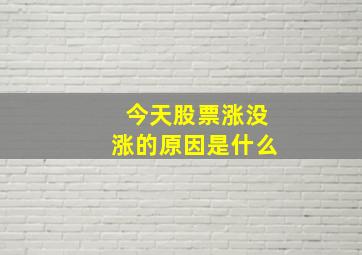 今天股票涨没涨的原因是什么